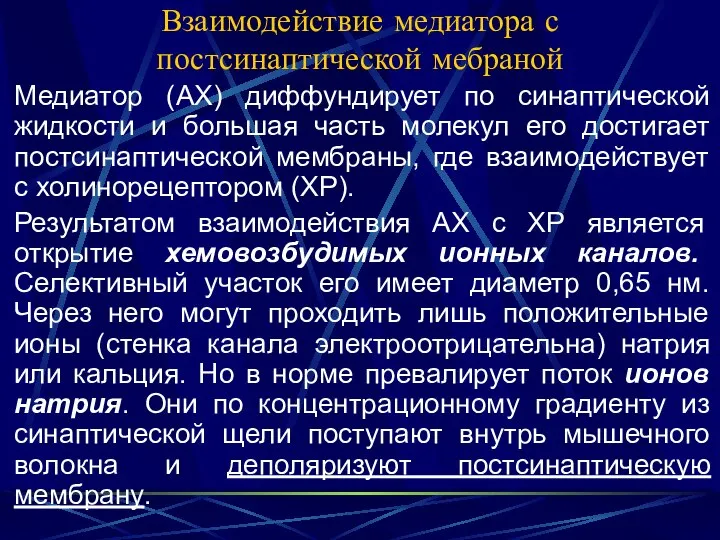 Взаимодействие медиатора с постсинаптической мебраной

Медиатор (АХ) диффундирует по синаптической жидкости и большая часть молекул его достигает постсинаптической мембраны, где взаимодействует с холинорецептором (ХР).

Результатом взаимодействия АХ с ХР является открытие хемовозбудимых ионных каналов. Селективный участок его имеет диаметр 0,65 нм. Через него могут проходить лишь положительные ионы (стенка канала электроотрицательна) натрия или кальция. Но в норме превалирует поток ионов натрия. Они по концентрационному градиенту из синаптической щели поступают внутрь мышечного волокна и деполяризуют постсинаптическую мембрану.